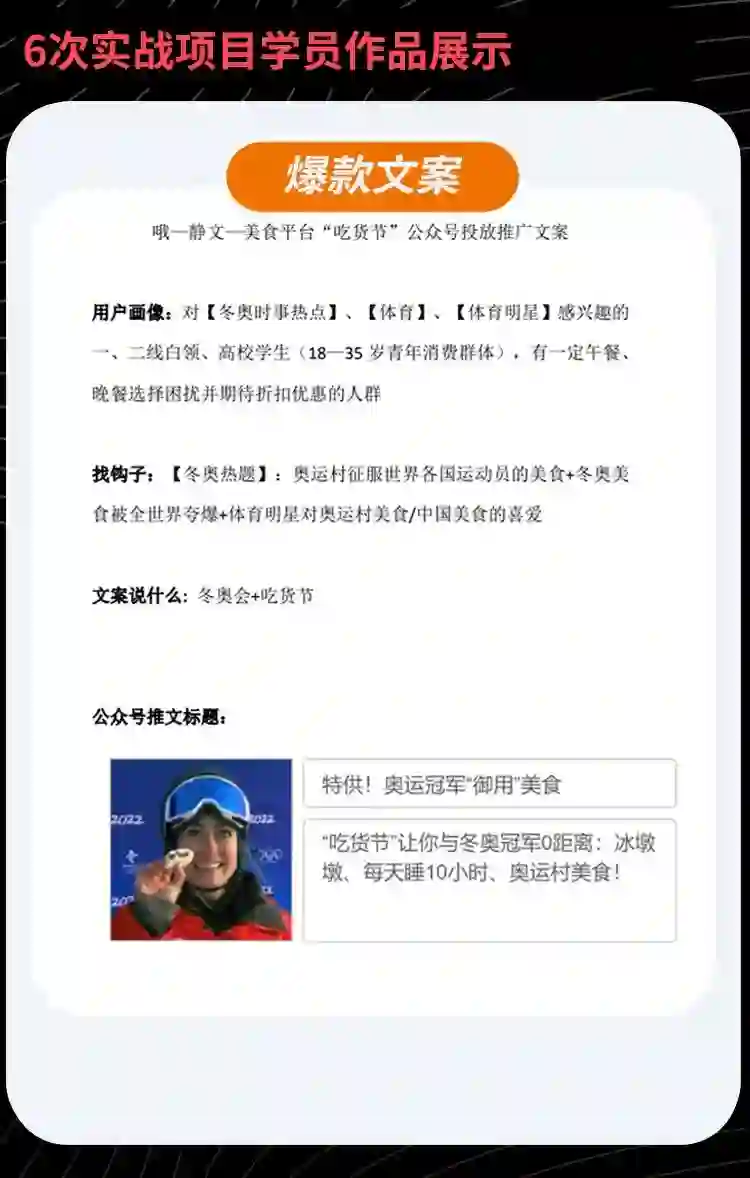 6次实战项目学员作品展示

爆款文案

哦—静文—美食平台“吃货节”公众号投放推广文案

用户画像：对【冬奥时事热点】、【体育】、【体育明星】感兴趣的一、二线白领、高校学生（18—35岁青年消费群体），有一定午餐、晚餐选择困扰并期待折扣优惠的人群

找钩子：【冬奥热题】：奥运村征服世界各国运动员的美食+冬奥美食被全世界夸爆+体育明星对奥运村美食/中国美食的喜爱

文案说什么：冬奥会+吃货节

公众号推文标题：

特供！奥运冠军“御用”美食

“吃货节”让你与冬奥冠军0距离：冰墩墩、每天睡10小时、奥运村美食！